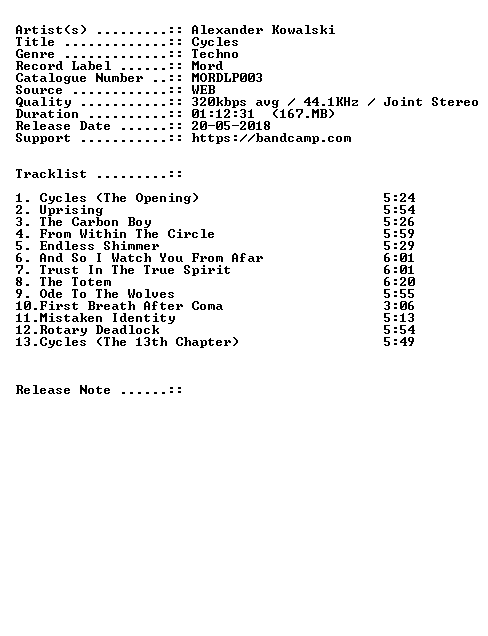 Artist(s) .........:: Alexander Kowalski
Title .............:: Cycles
Genre .............:: Techno
Record Label ......:: Mord
Catalogue Number ..:: MORDLP003
Source ............:: WEB
Quality ...........:: 320kbps avg / 44.1KHz / Joint Stereo
Duration ..........:: 01:12:31 (167.MB)
Release Date ......:: 20-05-2018
Support ...........:: https://bandcamp.com

Tracklist .........::

1. Cycles (The Opening) 5:24
2. Uprising 5:54
3. The Carbon Boy 5:26
4. From Within The Circle 5:59
5. Endless Shimmer 5:29
6. And So I Watch You From Afar 6:01
7. Trust In The True Spirit 6:01
8. The Totem 6:20
9. Ode To The Wolves 5:55
10.First Breath After Coma 3:06
11.Mistaken Identity 5:13
12.Rotary Deadlock 5:54
13.Cycles (The 13th Chapter) 5:49

Release Note ......::